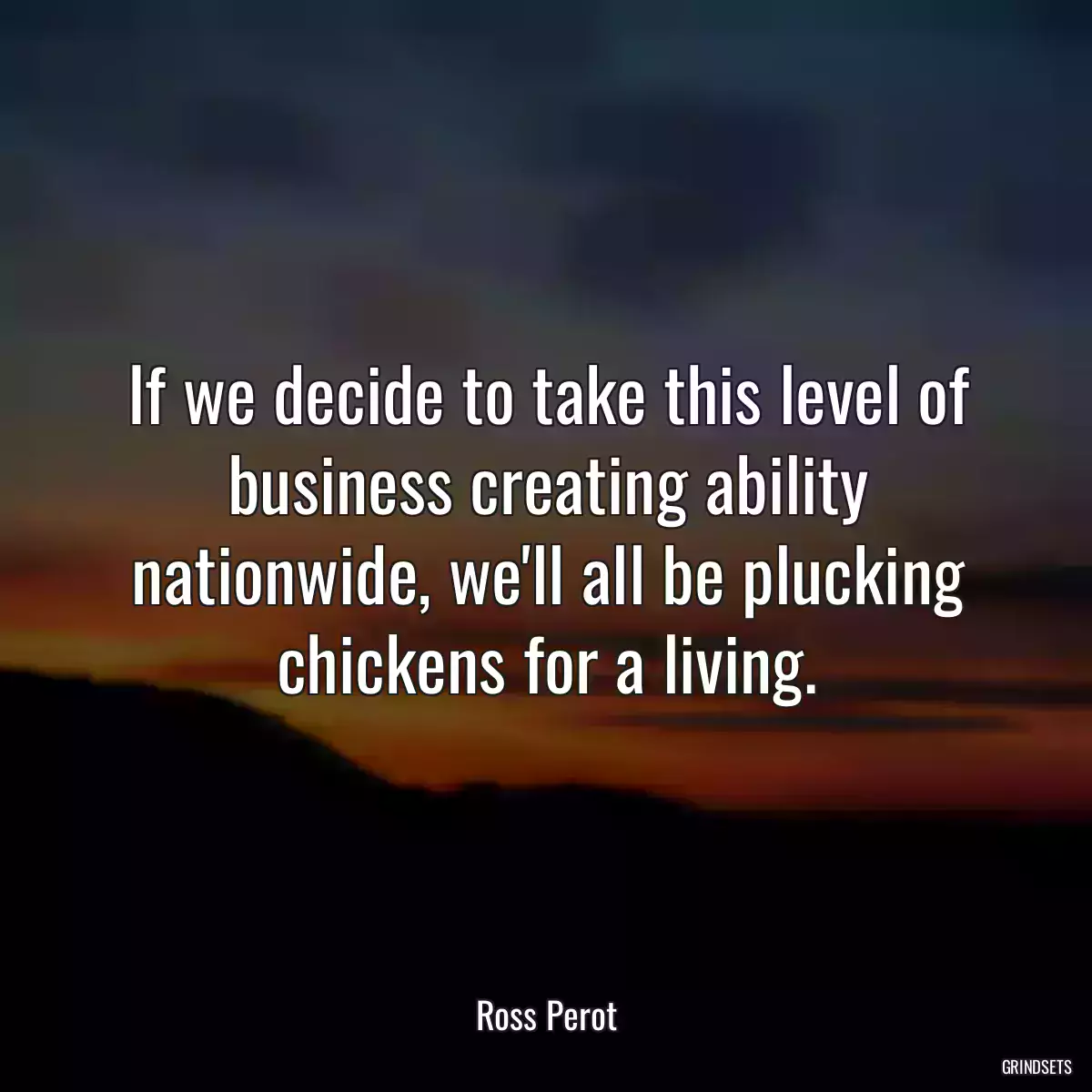 If we decide to take this level of business creating ability nationwide, we'll all be plucking chickens for a living.

Ross Perot

GRINDSETS